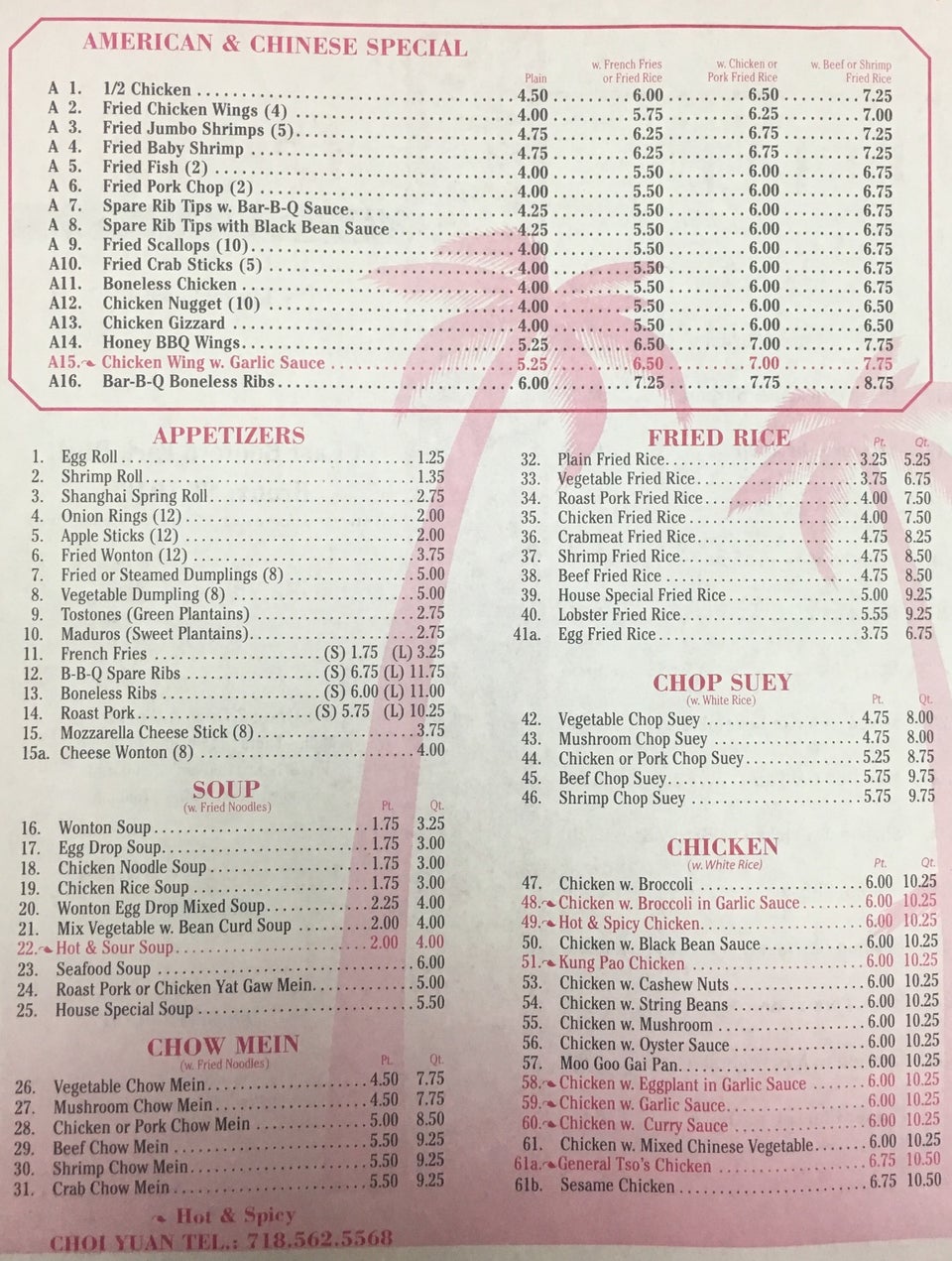 AMERICAN & CHINESE SPECIAL

| | | Plain | w. French Fries or Fried Rice | w. Chicken or Pork Fried Rice | w. Beef or Shrimp Fried Rice |
|---|---|---|---|---|---|
| A 1. | 1/2 Chicken | 4.50 | 6.00 | 6.50 | 7.25 |
| A 2. | Fried Chicken Wings (4) | 4.00 | 5.75 | 6.25 | 7.00 |
| A 3. | Fried Jumbo Shrimps (5) | 4.75 | 6.25 | 6.75 | 7.25 |
| A 4. | Fried Baby Shrimp | 4.75 | 6.25 | 6.75 | 7.25 |
| A 5. | Fried Fish (2) | 4.00 | 5.50 | 6.00 | 6.75 |
| A 6. | Fried Pork Chop (2) | 4.00 | 5.50 | 6.00 | 6.75 |
| A 7. | Spare Rib Tips w. Bar-B-Q Sauce | 4.25 | 5.50 | 6.00 | 6.75 |
| A 8. | Spare Rib Tips with Black Bean Sauce | 4.25 | 5.50 | 6.00 | 6.75 |
| A 9. | Fried Scallops (10) | 4.00 | 5.50 | 6.00 | 6.75 |
| A10. | Fried Crab Sticks (5) | 4.00 | 5.50 | 6.00 | 6.75 |
| A11. | Boneless Chicken | 4.00 | 5.50 | 6.00 | 6.75 |
| A12. | Chicken Nugget (10) | 4.00 | 5.50 | 6.00 | 6.50 |
| A13. | Chicken Gizzard | 4.00 | 5.50 | 6.00 | 6.50 |
| A14. | Honey BBQ Wings | 5.25 | 6.50 | 7.00 | 7.75 |
| A15. | Chicken Wing w. Garlic Sauce | 5.25 | 6.50 | 7.00 | 7.75 |
| A16. | Bar-B-Q Boneless Ribs | 6.00 | 7.25 | 7.75 | 8.75 |

APPETIZERS
1. Egg Roll 1.25
2. Shrimp Roll 1.35
3. Shanghai Spring Roll 2.75
4. Onion Rings (12) 2.00
5. Apple Sticks (12) 2.00
6. Fried Wonton (12) 3.75
7. Fried or Steamed Dumplings (8) 5.00
8. Vegetable Dumpling (8) 5.00
9. Tostones (Green Plantains) 2.75
10. Maduros (Sweet Plantains) 2.75
11. French Fries (S) 1.75 (L) 3.25
12. B-B-Q Spare Ribs (S) 6.75 (L) 11.75
13. Boneless Ribs (S) 6.00 (L) 11.00
14. Roast Pork (S) 5.75 (L) 10.25
15. Mozzarella Cheese Stick (8) 3.75
15a. Cheese Wonton (8) 4.00

SOUP
(w. Fried Noodles)
| | | Pt. | Qt. |
|---|---|---|---|
| 16. | Wonton Soup | 1.75 | 3.25 |
| 17. | Egg Drop Soup | 1.75 | 3.00 |
| 18. | Chicken Noodle Soup | 1.75 | 3.00 |
| 19. | Chicken Rice Soup | 1.75 | 3.00 |
| 20. | Wonton Egg Drop Mixed Soup | 2.25 | 4.00 |
| 21. | Mix Vegetable w. Bean Curd Soup | 2.00 | 4.00 |
| 22. | Hot & Sour Soup | 2.00 | 4.00 |
| 23. | Seafood Soup | | 6.00 |
| 24. | Roast Pork or Chicken Yat Gaw Mein | | 5.00 |
| 25. | House Special Soup | | 5.50 |

CHOW MEIN
(w. Fried Noodles)
| | | Pt. | Qt. |
|---|---|---|---|
| 26. | Vegetable Chow Mein | 4.50 | 7.75 |
| 27. | Mushroom Chow Mein | 4.50 | 7.75 |
| 28. | Chicken or Pork Chow Mein | 5.00 | 8.50 |
| 29. | Beef Chow Mein | 5.50 | 9.25 |
| 30. | Shrimp Chow Mein | 5.50 | 9.25 |
| 31. | Crab Chow Mein | 5.50 | 9.25 |

Hot & Spicy
CHOI YUAN TEL.: 718.562.5568

FRIED RICE
| | | Pt. | Qt. |
|---|---|---|---|
| 32. | Plain Fried Rice | 3.25 | 5.25 |
| 33. | Vegetable Fried Rice | 3.75 | 6.75 |
| 34. | Roast Pork Fried Rice | 4.00 | 7.50 |
| 35. | Chicken Fried Rice | 4.00 | 7.50 |
| 36. | Crabmeat Fried Rice | 4.75 | 8.25 |
| 37. | Shrimp Fried Rice | 4.75 | 8.50 |
| 38. | Beef Fried Rice | 4.75 | 8.50 |
| 39. | House Special Fried Rice | 5.00 | 9.25 |
| 40. | Lobster Fried Rice | 5.55 | 9.25 |
| 41a. | Egg Fried Rice | 3.75 | 6.75 |

CHOP SUEY
(w. White Rice)
| | | Pt. | Qt. |
|---|---|---|---|
| 42. | Vegetable Chop Suey | 4.75 | 8.00 |
| 43. | Mushroom Chop Suey | 4.75 | 8.00 |
| 44. | Chicken or Pork Chop Suey | 5.25 | 8.75 |
| 45. | Beef Chop Suey | 5.75 | 9.75 |
| 46. | Shrimp Chop Suey | 5.75 | 9.75 |

CHICKEN
(w. White Rice)
| | | Pt. | Qt. |
|---|---|---|---|
| 47. | Chicken w. Broccoli | 6.00 | 10.25 |
| 48. | Chicken w. Broccoli in Garlic Sauce | 6.00 | 10.25 |
| 49. | Hot & Spicy Chicken | 6.00 | 10.25 |
| 50. | Chicken w. Black Bean Sauce | 6.00 | 10.25 |
| 51. | Kung Pao Chicken | 6.00 | 10.25 |
| 53. | Chicken w. Cashew Nuts | 6.00 | 10.25 |
| 54. | Chicken w. String Beans | 6.00 | 10.25 |
| 55. | Chicken w. Mushroom | 6.00 | 10.25 |
| 56. | Chicken w. Oyster Sauce | 6.00 | 10.25 |
| 57. | Moo Goo Gai Pan | 6.00 | 10.25 |
| 58. | Chicken w. Eggplant in Garlic Sauce | 6.00 | 10.25 |
| 59. | Chicken w. Garlic Sauce | 6.00 | 10.25 |
| 60. | Chicken w. Curry Sauce | 6.00 | 10.25 |
| 61. | Chicken w. Mixed Chinese Vegetable | 6.00 | 10.25 |
| 61a. | General Tso's Chicken | 6.75 | 10.50 |
| 61b. | Sesame Chicken | 6.75 | 10.50 |